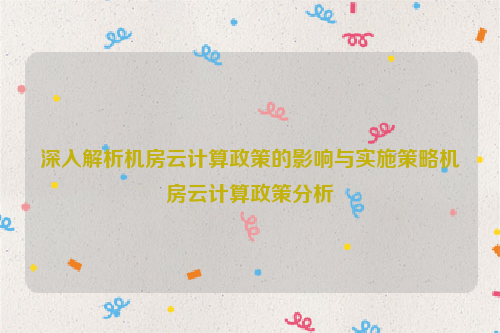 深入解析机房云计算政策的影响与实施策略机房云计算政策分析